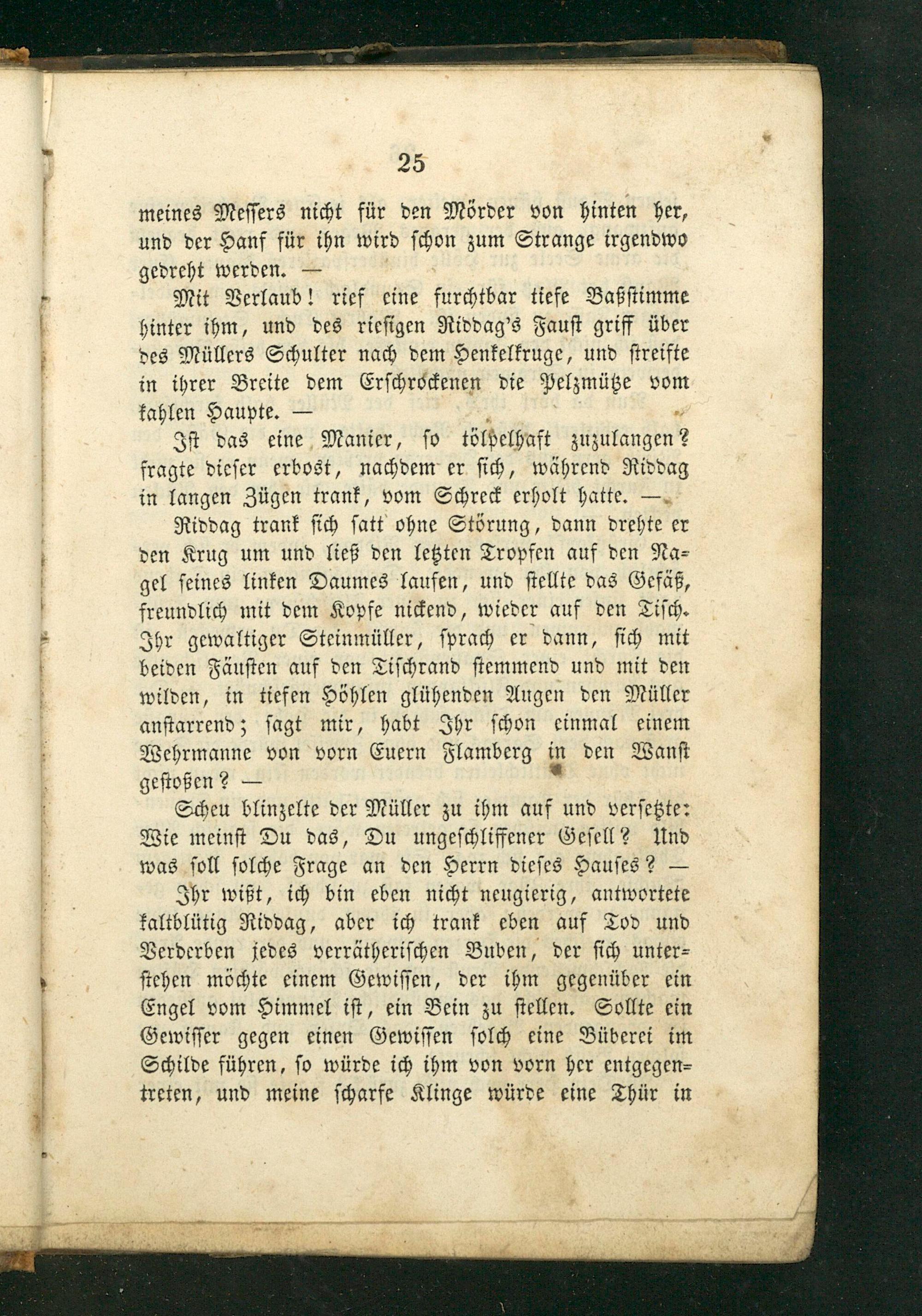 25

meines Messers nicht für den Mörder von hinten her, und der Hanf für ihn wird schon zum Strange irgendwo gedreht werden. —

Mit Verlaub! rief eine furchtbar tiefe Baßstimme hinter ihm, und des riesigen Riddag's Faust griff über des Müllers Schulter nach dem Henkelkruge, und streifte in ihrer Breite dem Erschrockenen die Pelzmütze vom kahlen Haupte. —

Ist das eine Manier, so tölpelhaft zuzulangen? fragte dieser erbost, nachdem er sich, während Riddag in langen Zügen trank, vom Schreck erholt hatte. —

Riddag trank sich satt ohne Störung, dann drehte er den Krug um und ließ den letzten Tropfen auf den Nagel seines linken Daumes laufen, und stellte das Gefäß, freundlich mit dem Kopfe nickend, wieder auf den Tisch. Ihr gewaltiger Steinmüller, sprach er dann, sich mit beiden Fäusten auf den Tischrand stemmend und mit den wilden, in tiefen Höhlen glühenden Augen den Müller anstarrend; sagt mir, habt Ihr schon einmal einem Wehrmanne von vorn Euern Flamberg in den Wanst gestoßen? —

Scheu blinzelte der Müller zu ihm auf und versetzte: Wie meinst Du das, Du ungeschliffener Gesell? Und was soll solche Frage an den Herrn dieses Hauses? —

Ihr wißt, ich bin eben nicht neugierig, antwortete kaltblütig Riddag, aber ich trank eben auf Tod und Verderben jedes verrätherischen Buben, der sich unterstehen möchte einem Gewissen, der ihm gegenüber ein Engel vom Himmel ist, ein Bein zu stellen. Sollte ein Gewisser gegen einen Gewissen solch eine Büberei im Schilde führen, so würde ich ihm von vorn her entgegentreten, und meine scharfe Klinge würde eine Thür in